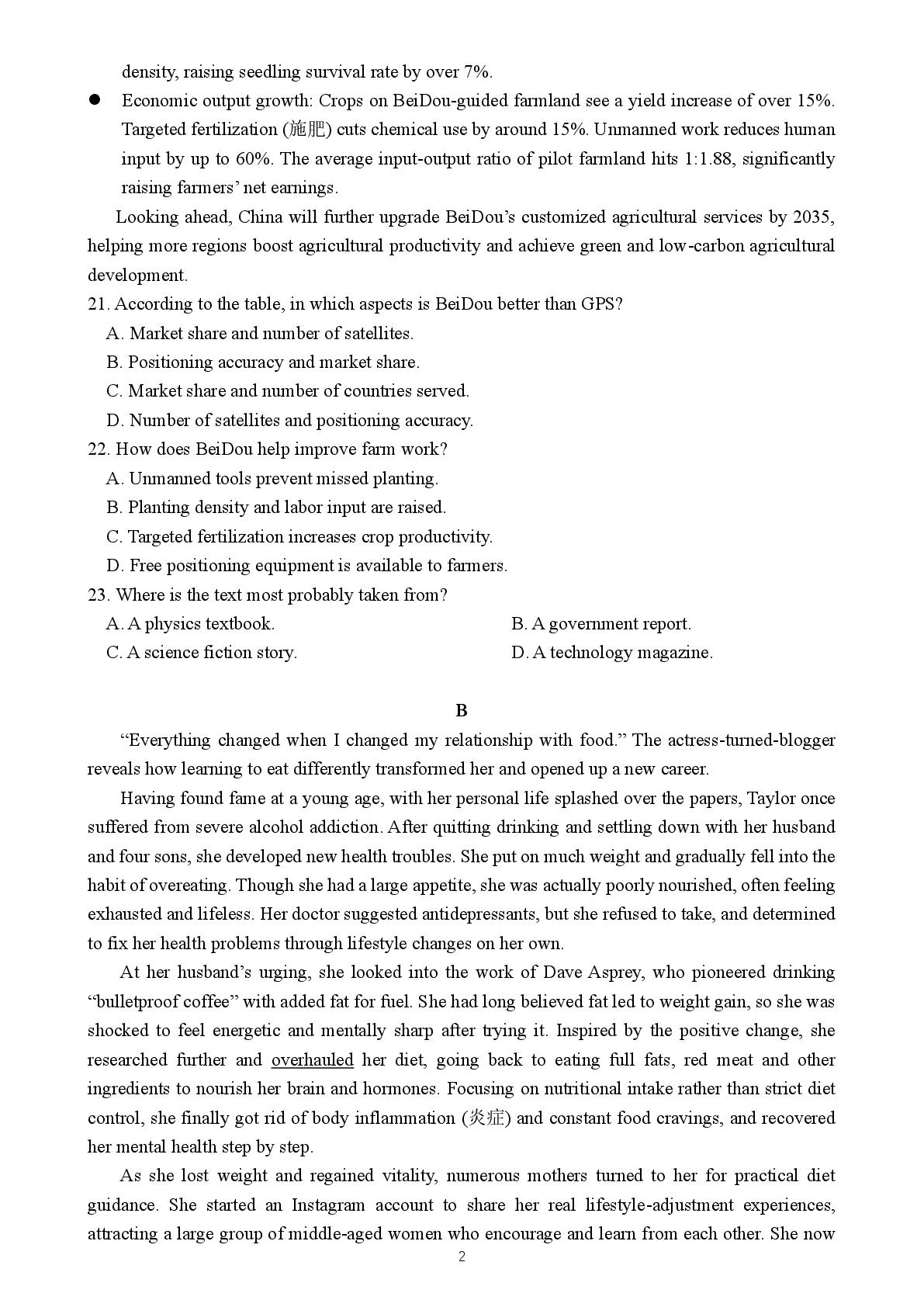 density, raising seedling survival rate by over 7%.

• Economic output growth: Crops on BeiDou-guided farmland see a yield increase of over 15%. Targeted fertilization (施肥) cuts chemical use by around 15%. Unmanned work reduces human input by up to 60%. The average input-output ratio of pilot farmland hits 1:1.88, significantly raising farmers' net earnings.

Looking ahead, China will further upgrade BeiDou's customized agricultural services by 2035, helping more regions boost agricultural productivity and achieve green and low-carbon agricultural development.

21. According to the table, in which aspects is BeiDou better than GPS?
A. Market share and number of satellites.
B. Positioning accuracy and market share.
C. Market share and number of countries served.
D. Number of satellites and positioning accuracy.

22. How does BeiDou help improve farm work?
A. Unmanned tools prevent missed planting.
B. Planting density and labor input are raised.
C. Targeted fertilization increases crop productivity.
D. Free positioning equipment is available to farmers.

23. Where is the text most probably taken from?
A. A physics textbook. B. A government report.
C. A science fiction story. D. A technology magazine.

B

"Everything changed when I changed my relationship with food." The actress-turned-blogger reveals how learning to eat differently transformed her and opened up a new career.

Having found fame at a young age, with her personal life splashed over the papers, Taylor once suffered from severe alcohol addiction. After quitting drinking and settling down with her husband and four sons, she developed new health troubles. She put on much weight and gradually fell into the habit of overeating. Though she had a large appetite, she was actually poorly nourished, often feeling exhausted and lifeless. Her doctor suggested antidepressants, but she refused to take, and determined to fix her health problems through lifestyle changes on her own.

At her husband's urging, she looked into the work of Dave Asprey, who pioneered drinking "bulletproof coffee" with added fat for fuel. She had long believed fat led to weight gain, so she was shocked to feel energetic and mentally sharp after trying it. Inspired by the positive change, she researched further and overhauled her diet, going back to eating full fats, red meat and other ingredients to nourish her brain and hormones. Focusing on nutritional intake rather than strict diet control, she finally got rid of body inflammation (炎症) and constant food cravings, and recovered her mental health step by step.

As she lost weight and regained vitality, numerous mothers turned to her for practical diet guidance. She started an Instagram account to share her real lifestyle-adjustment experiences, attracting a large group of middle-aged women who encourage and learn from each other. She now

2